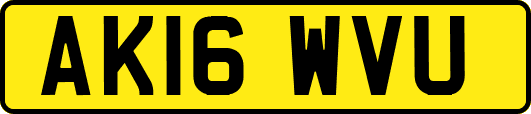 AK16 WVU